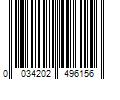 0 034202 496156